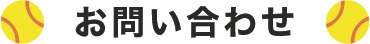 お問い合わせ